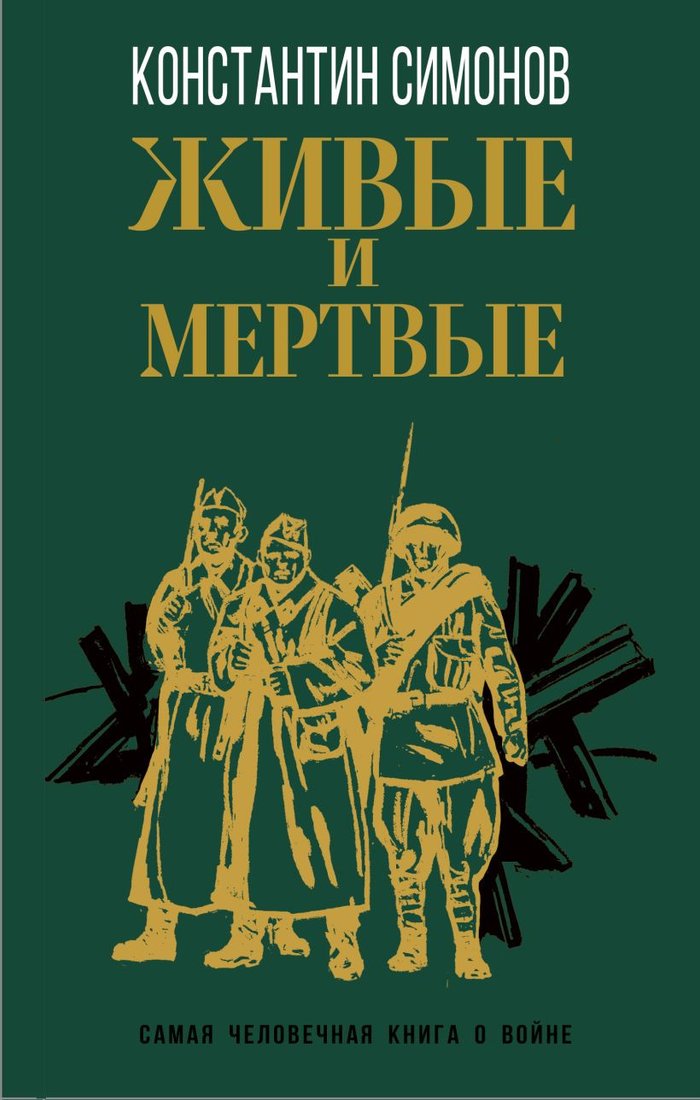 КОНСТАНТИН СИМОНОВ

ЖИВЫЕ И МЕРТВЫЕ

САМАЯ ЧЕЛОВЕЧНАЯ КНИГА О ВОЙНЕ